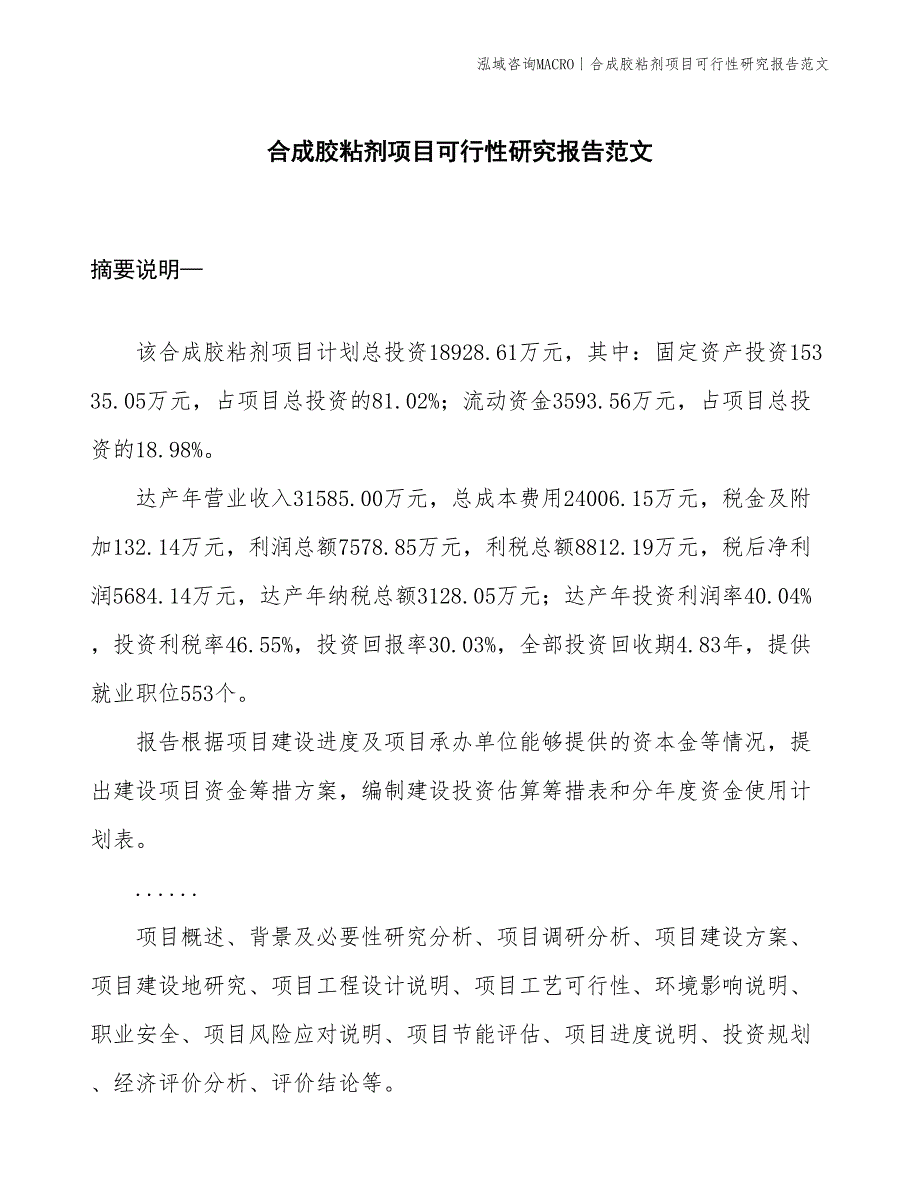 泓域咨询MACRO | 合成胶粘剂项目可行性研究报告范文

合成胶粘剂项目可行性研究报告范文

摘要说明—

该合成胶粘剂项目计划总投资18928.61万元，其中：固定资产投资15335.05万元，占项目总投资的81.02%；流动资金3593.56万元，占项目总投资的18.98%。

达产年营业收入31585.00万元，总成本费用24006.15万元，税金及附加132.14万元，利润总额7578.85万元，利税总额8812.19万元，税后净利润5684.14万元，达产年纳税总额3128.05万元；达产年投资利润率40.04%，投资利税率46.55%，投资回报率30.03%，全部投资回收期4.83年，提供就业职位553个。

报告根据项目建设进度及项目承办单位能够提供的资本金等情况，提出建设项目资金筹措方案，编制建设投资估算筹措表和分年度资金使用计划表。

......

项目概述、背景及必要性研究分析、项目调研分析、项目建设方案、项目建设地研究、项目工程设计说明、项目工艺可行性、环境影响说明、职业安全、项目风险应对说明、项目节能评估、项目进度说明、投资规划、经济评价分析、评价结论等。